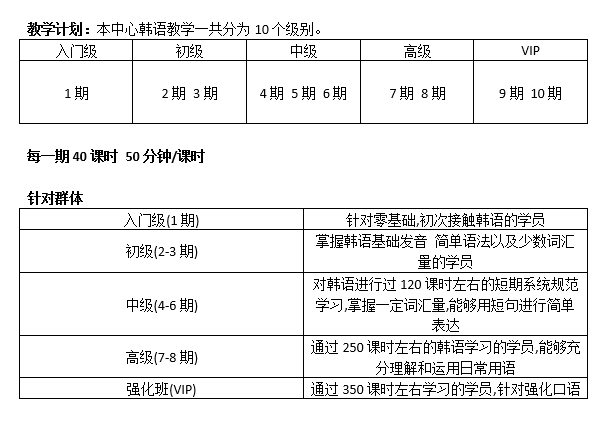 教学计划：本中心韩语教学一共分为10个级别。

| 入门级 | 初级 | 中级 | 高级 | VIP |
|---|---|---|---|---|
| 1期 | 2期 3期 | 4期 5期 6期 | 7期 8期 | 9期 10期 |

每一期40课时 50分钟/课时

针对群体

| 入门级(1期) | 针对零基础,初次接触韩语的学员 |
|---|---|
| 初级(2-3期) | 掌握韩语基础发音 简单语法以及少数词汇量的学员 |
| 中级(4-6期) | 对韩语进行过120课时左右的短期系统规范学习,掌握一定词汇量,能够用短句进行简单表达 |
| 高级(7-8期) | 通过250课时左右的韩语学习的学员,能够充分理解和运用日常用语 |
| 强化班(VIP) | 通过350课时左右学习的学员,针对强化口语 |